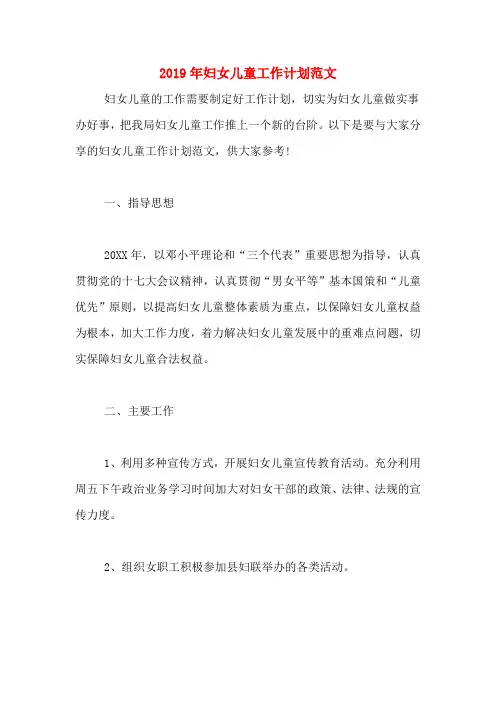 2019年妇女儿童工作计划范文

妇女儿童的工作需要制定好工作计划，切实为妇女儿童做实事办好事，把我局妇女儿童工作推上一个新的台阶。以下是要与大家分享的妇女儿童工作计划范文，供大家参考!

一、指导思想

20XX年，以邓小平理论和“三个代表”重要思想为指导，认真贯彻党的十七大会议精神，认真贯彻“男女平等”基本国策和“儿童优先”原则，以提高妇女儿童整体素质为重点，以保障妇女儿童权益为根本，加大工作力度，着力解决妇女儿童发展中的重难点问题，切实保障妇女儿童合法权益。

二、主要工作

1、利用多种宣传方式，开展妇女儿童宣传教育活动。充分利用周五下午政治业务学习时间加大对妇女干部的政策、法律、法规的宣传力度。

2、组织女职工积极参加县妇联举办的各类活动。